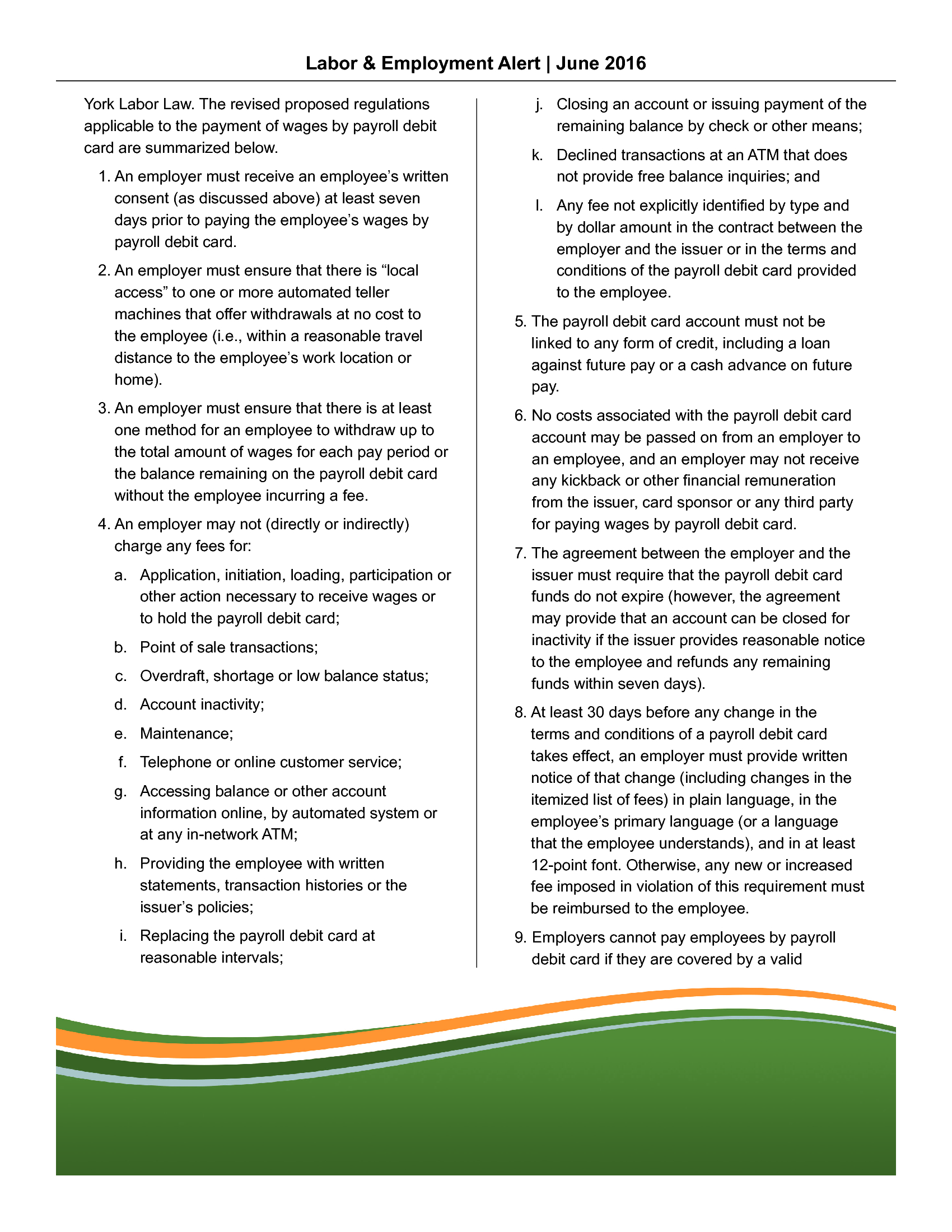 Labor & Employment Alert | June 2016

York Labor Law. The revised proposed regulations applicable to the payment of wages by payroll debit card are summarized below.

1. An employer must receive an employee's written consent (as discussed above) at least seven days prior to paying the employee's wages by payroll debit card.

2. An employer must ensure that there is "local access" to one or more automated teller machines that offer withdrawals at no cost to the employee (i.e., within a reasonable travel distance to the employee's work location or home).

3. An employer must ensure that there is at least one method for an employee to withdraw up to the total amount of wages for each pay period or the balance remaining on the payroll debit card without the employee incurring a fee.

4. An employer may not (directly or indirectly) charge any fees for:

a. Application, initiation, loading, participation or other action necessary to receive wages or to hold the payroll debit card;

b. Point of sale transactions;

c. Overdraft, shortage or low balance status;

d. Account inactivity;

e. Maintenance;

f. Telephone or online customer service;

g. Accessing balance or other account information online, by automated system or at any in-network ATM;

h. Providing the employee with written statements, transaction histories or the issuer's policies;

i. Replacing the payroll debit card at reasonable intervals;

j. Closing an account or issuing payment of the remaining balance by check or other means;

k. Declined transactions at an ATM that does not provide free balance inquiries; and

l. Any fee not explicitly identified by type and by dollar amount in the contract between the employer and the issuer or in the terms and conditions of the payroll debit card provided to the employee.

5. The payroll debit card account must not be linked to any form of credit, including a loan against future pay or a cash advance on future pay.

6. No costs associated with the payroll debit card account may be passed on from an employer to an employee, and an employer may not receive any kickback or other financial remuneration from the issuer, card sponsor or any third party for paying wages by payroll debit card.

7. The agreement between the employer and the issuer must require that the payroll debit card funds do not expire (however, the agreement may provide that an account can be closed for inactivity if the issuer provides reasonable notice to the employee and refunds any remaining funds within seven days).

8. At least 30 days before any change in the terms and conditions of a payroll debit card takes effect, an employer must provide written notice of that change (including changes in the itemized list of fees) in plain language, in the employee's primary language (or a language that the employee understands), and in at least 12-point font. Otherwise, any new or increased fee imposed in violation of this requirement must be reimbursed to the employee.

9. Employers cannot pay employees by payroll debit card if they are covered by a valid